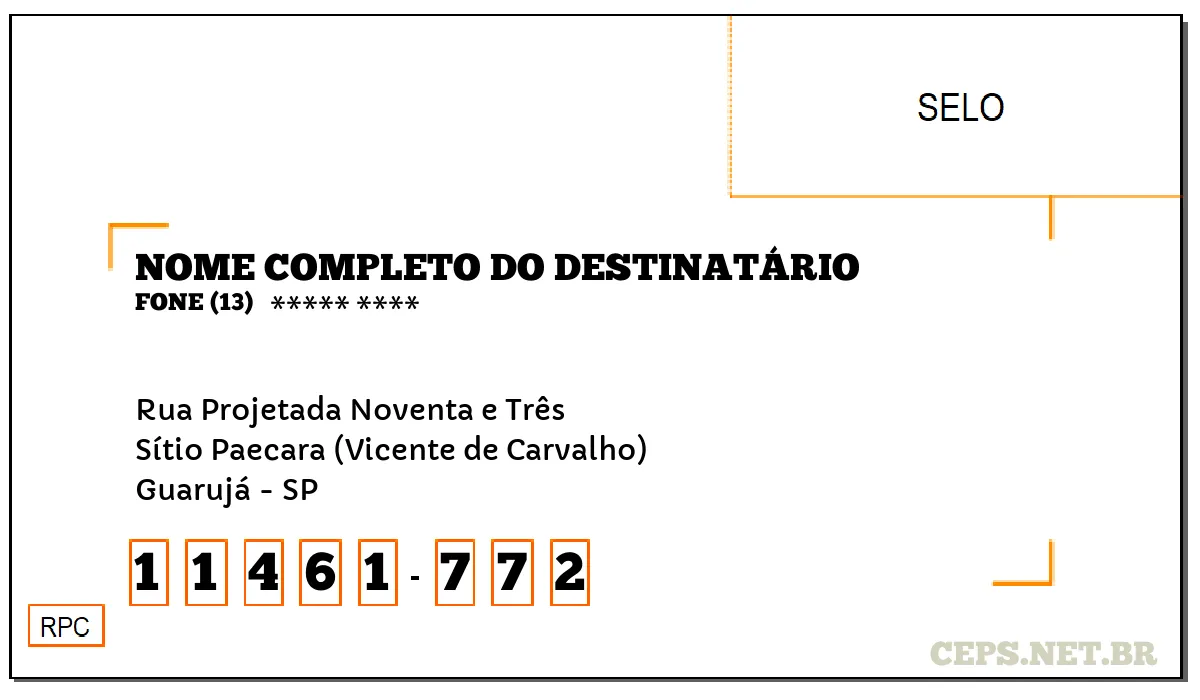 SELO

NOME COMPLETO DO DESTINATÁRIO
FONE (13) ***** ****

Rua Projetada Noventa e Três
Sítio Paecara (Vicente de Carvalho)
Guarujá - SP

1 1 4 6 1 - 7 7 2

RPC

CEPS.NET.BR